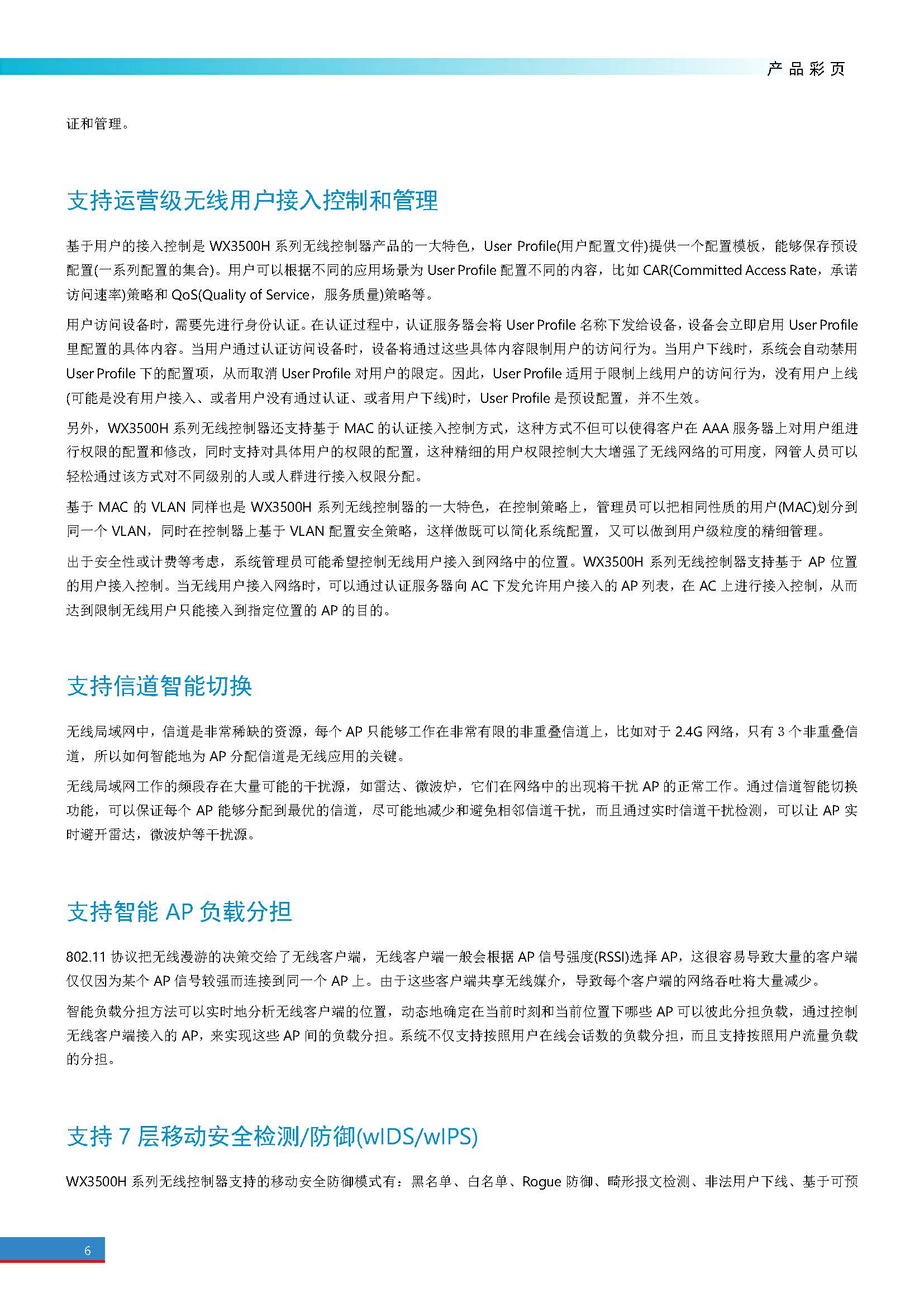 产品彩页

证和管理。

支持运营级无线用户接入控制和管理

基于用户的接入控制是 WX3500H 系列无线控制器产品的一大特色，User Profile(用户配置文件)提供一个配置模板，能够保存预设配置(一系列配置的集合)。用户可以根据不同的应用场景为 User Profile 配置不同的内容，比如 CAR(Committed Access Rate，承诺访问速率)策略和 QoS(Quality of Service，服务质量)策略等。

用户访问设备时，需要先进行身份认证。在认证过程中，认证服务器会将 User Profile 名称下发给设备，设备会立即启用 User Profile 里配置的具体内容。当用户通过认证访问设备时，设备将通过这些具体内容限制用户的访问行为。当用户下线时，系统会自动禁用 User Profile 下的配置项，从而取消 User Profile 对用户的限定。因此，User Profile 适用于限制上线用户的访问行为，没有用户上线(可能是没有用户接入、或者用户没有通过认证、或者用户下线)时，User Profile 是预设配置，并不生效。

另外，WX3500H 系列无线控制器还支持基于 MAC 的认证接入控制方式，这种方式不但可以使得客户在 AAA 服务器上对用户组进行权限的配置和修改，同时支持对具体用户的权限的配置，这种精细的用户权限控制大大增强了无线网络的可用度，网管人员可以轻松通过该方式对不同级别的人或人群进行接入权限分配。

基于 MAC 的 VLAN 同样也是 WX3500H 系列无线控制器的一大特色，在控制策略上，管理员可以把相同性质的用户(MAC)划分到同一个 VLAN，同时在控制器上基于 VLAN 配置安全策略，这样做既可以简化系统配置，又可以做到用户级粒度的精细管理。

出于安全性或计费等考虑，系统管理员可能希望控制无线用户接入到网络中的位置。WX3500H 系列无线控制器支持基于 AP 位置的用户接入控制。当无线用户接入网络时，可以通过认证服务器向 AC 下发允许用户接入的 AP 列表，在 AC 上进行接入控制，从而达到限制无线用户只能接入到指定位置的 AP 的目的。

支持信道智能切换

无线局域网中，信道是非常稀缺的资源，每个 AP 只能够工作在非常有限的非重叠信道上，比如对于 2.4G 网络，只有 3 个非重叠信道，所以如何智能地为 AP 分配信道是无线应用的关键。

无线局域网工作的频段存在大量可能的干扰源，如雷达、微波炉，它们在网络中的出现将干扰 AP 的正常工作。通过信道智能切换功能，可以保证每个 AP 能够分配到最优的信道，尽可能地减少和避免相邻信道干扰，而且通过实时信道干扰检测，可以让 AP 实时避开雷达，微波炉等干扰源。

支持智能 AP 负载分担

802.11 协议把无线漫游的决策交给了无线客户端，无线客户端一般会根据 AP 信号强度(RSSI)选择 AP，这很容易导致大量的客户端仅仅因为某个 AP 信号较强而连接到同一个 AP 上。由于这些客户端共享无线媒介，导致每个客户端的网络吞吐将大量减少。

智能负载分担方法可以实时地分析无线客户端的位置，动态地确定在当前时刻和当前位置下哪些 AP 可以彼此分担负载，通过控制无线客户端接入的 AP，来实现这些 AP 间的负载分担。系统不仅支持按照用户在线会话数的负载分担，而且支持按照用户流量负载的分担。

支持 7 层移动安全检测/防御(wIDS/wIPS)

WX3500H 系列无线控制器支持的移动安全防御模式有：黑名单、白名单、Rogue 防御、畸形报文检测、非法用户下线、基于可预

6